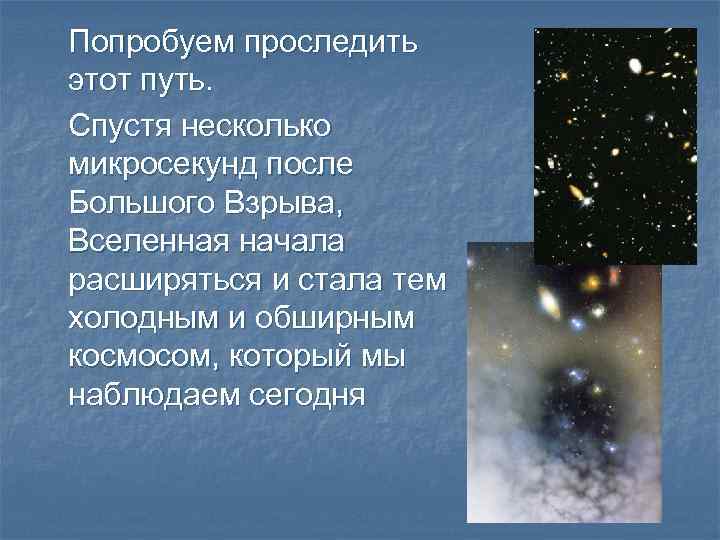 Попробуем проследить этот путь.

Спустя несколько микросекунд после Большого Взрыва, Вселенная начала расширяться и стала тем холодным и обширным космосом, который мы наблюдаем сегодня